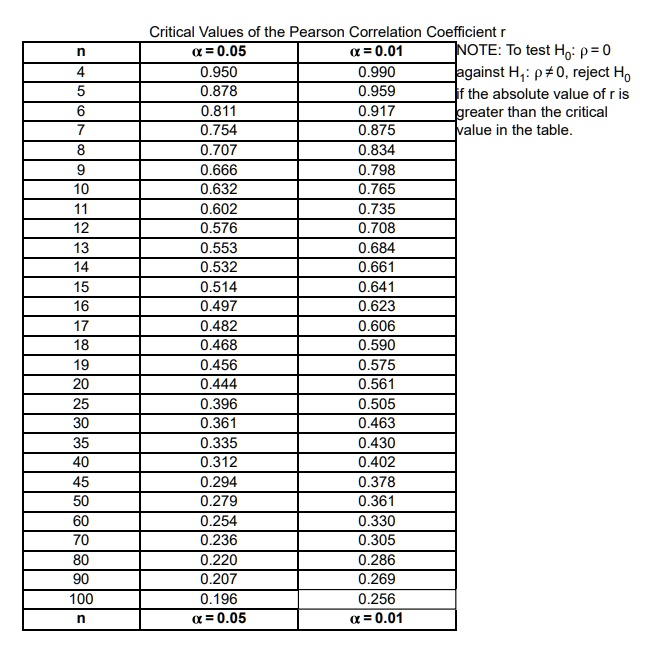 Critical Values of the Pearson Correlation Coefficient r

| n | $\alpha = 0.05$ | $\alpha = 0.01$ |
|---|---|---|
| 4 | 0.950 | 0.990 |
| 5 | 0.878 | 0.959 |
| 6 | 0.811 | 0.917 |
| 7 | 0.754 | 0.875 |
| 8 | 0.707 | 0.834 |
| 9 | 0.666 | 0.798 |
| 10 | 0.632 | 0.765 |
| 11 | 0.602 | 0.735 |
| 12 | 0.576 | 0.708 |
| 13 | 0.553 | 0.684 |
| 14 | 0.532 | 0.661 |
| 15 | 0.514 | 0.641 |
| 16 | 0.497 | 0.623 |
| 17 | 0.482 | 0.606 |
| 18 | 0.468 | 0.590 |
| 19 | 0.456 | 0.575 |
| 20 | 0.444 | 0.561 |
| 25 | 0.396 | 0.505 |
| 30 | 0.361 | 0.463 |
| 35 | 0.335 | 0.430 |
| 40 | 0.312 | 0.402 |
| 45 | 0.294 | 0.378 |
| 50 | 0.279 | 0.361 |
| 60 | 0.254 | 0.330 |
| 70 | 0.236 | 0.305 |
| 80 | 0.220 | 0.286 |
| 90 | 0.207 | 0.269 |
| 100 | 0.196 | 0.256 |
| n | $\alpha = 0.05$ | $\alpha = 0.01$ |

NOTE: To test $H_0$: $\rho = 0$ against $H_1$: $\rho \neq 0$, reject $H_0$ if the absolute value of r is greater than the critical value in the table.